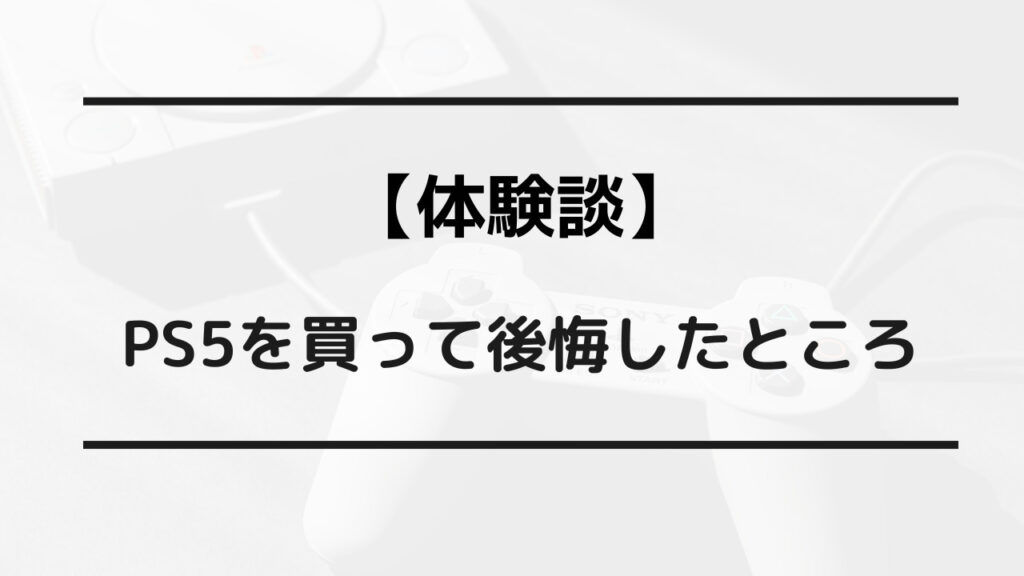 【体験談】

PS5を買って後悔したところ